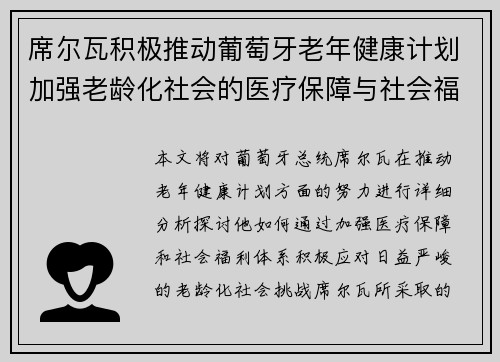 席尔瓦积极推动葡萄牙老年健康计划加强老龄化社会的医疗保障与社会福

本文将对葡萄牙总统席尔瓦在推动老年健康计划方面的努力进行详细分析探讨他如何通过加强医疗保障和社会福利体系积极应对日益严峻的老龄化社会挑战席尔瓦所采取的